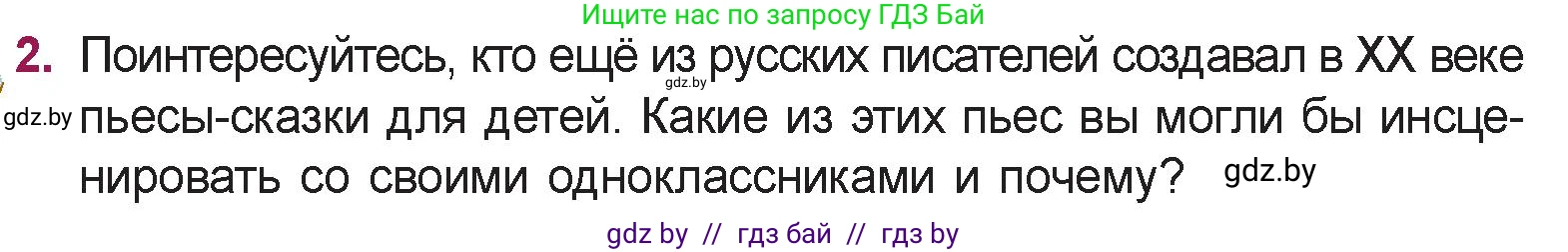 Ищите нас по запросу ГДЗ Бай

2. Поинтересуйтесь, кто ещё из русских писателей создавал в XX веке пьесы-сказки для детей. Какие из этих пьес вы могли бы инсценировать со своими одноклассниками и почему?

gdz.by

gdz.by

gdz.by

gdz by // гдз бай // гдз by